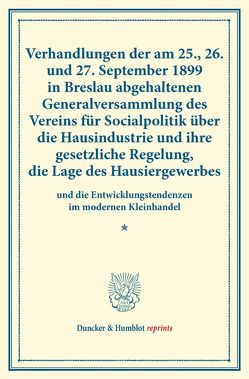 Verhandlungen der am 25., 26. und 27. September 1899 in Breslau abgehaltenen Generalversammlung des Vereins für Socialpolitik über die Hausindustrie und ihre gesetzliche Regelung, die Lage des Hausiergewerbes

und die Entwicklungstendenzen im modernen Kleinhandel

*

Duncker & Humblot reprints